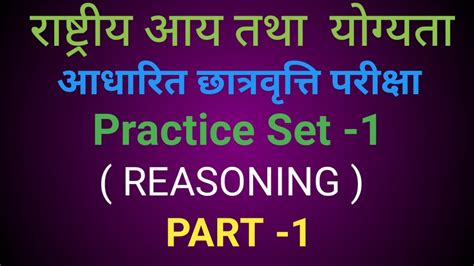 राष्ट्रीय आय तथा योग्यता
आधारित छात्रवृत्ति परीक्षा
Practice Set -1
( REASONING )
PART -1